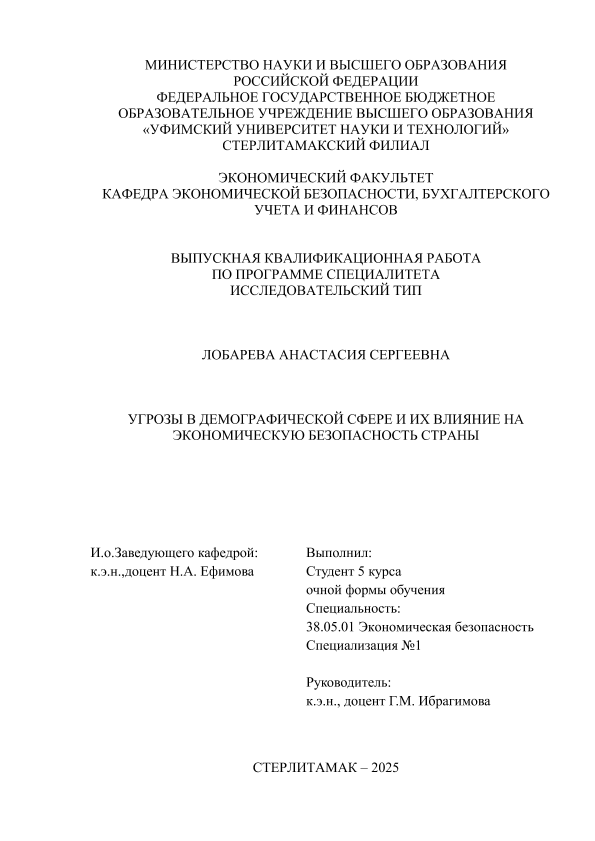 МИНИСТЕРСТВО НАУКИ И ВЫСШЕГО ОБРАЗОВАНИЯ
РОССИЙСКОЙ ФЕДЕРАЦИИ
ФЕДЕРАЛЬНОЕ ГОСУДАРСТВЕННОЕ БЮДЖЕТНОЕ
ОБРАЗОВАТЕЛЬНОЕ УЧРЕЖДЕНИЕ ВЫСШЕГО ОБРАЗОВАНИЯ
«УФИМСКИЙ УНИВЕРСИТЕТ НАУКИ И ТЕХНОЛОГИЙ»
СТЕРЛИТАМАКСКИЙ ФИЛИАЛ

ЭКОНОМИЧЕСКИЙ ФАКУЛЬТЕТ
КАФЕДРА ЭКОНОМИЧЕСКОЙ БЕЗОПАСНОСТИ, БУХГАЛТЕРСКОГО
УЧЕТА И ФИНАНСОВ

ВЫПУСКНАЯ КВАЛИФИКАЦИОННАЯ РАБОТА
ПО ПРОГРАММЕ СПЕЦИАЛИТЕТА
ИССЛЕДОВАТЕЛЬСКИЙ ТИП

ЛОБАРЕВА АНАСТАСИЯ СЕРГЕЕВНА

УГРОЗЫ В ДЕМОГРАФИЧЕСКОЙ СФЕРЕ И ИХ ВЛИЯНИЕ НА
ЭКОНОМИЧЕСКУЮ БЕЗОПАСНОСТЬ СТРАНЫ

И.о.Заведующего кафедрой:
к.э.н.,доцент Н.А. Ефимова

Выполнил:
Студент 5 курса
очной формы обучения
Специальность:
38.05.01 Экономическая безопасность
Специализация №1

Руководитель:
к.э.н., доцент Г.М. Ибрагимова

СТЕРЛИТАМАК – 2025